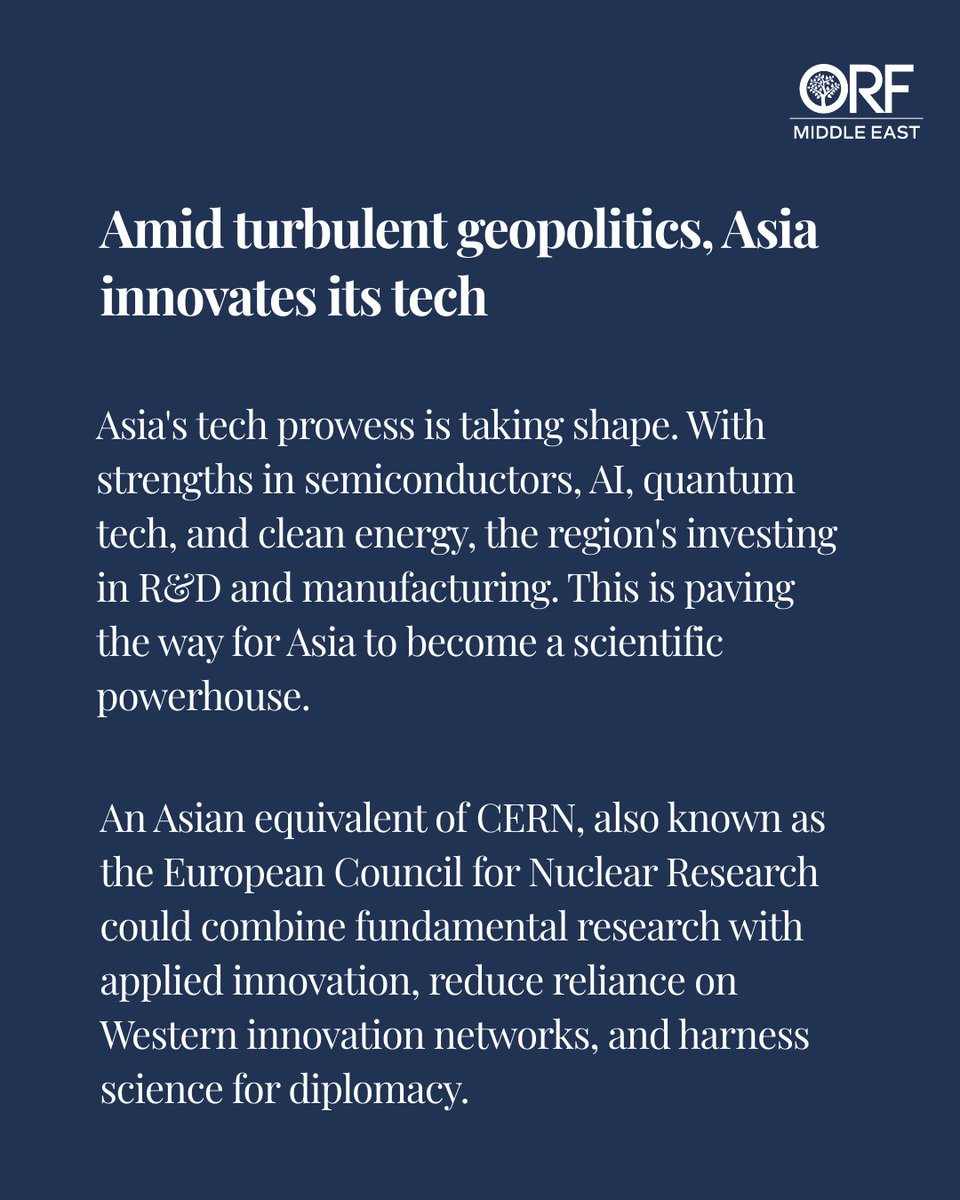 ORF
MIDDLE EAST

Amid turbulent geopolitics, Asia innovates its tech

Asia's tech prowess is taking shape. With strengths in semiconductors, AI, quantum tech, and clean energy, the region's investing in R&D and manufacturing. This is paving the way for Asia to become a scientific powerhouse.

An Asian equivalent of CERN, also known as the European Council for Nuclear Research could combine fundamental research with applied innovation, reduce reliance on Western innovation networks, and harness science for diplomacy.